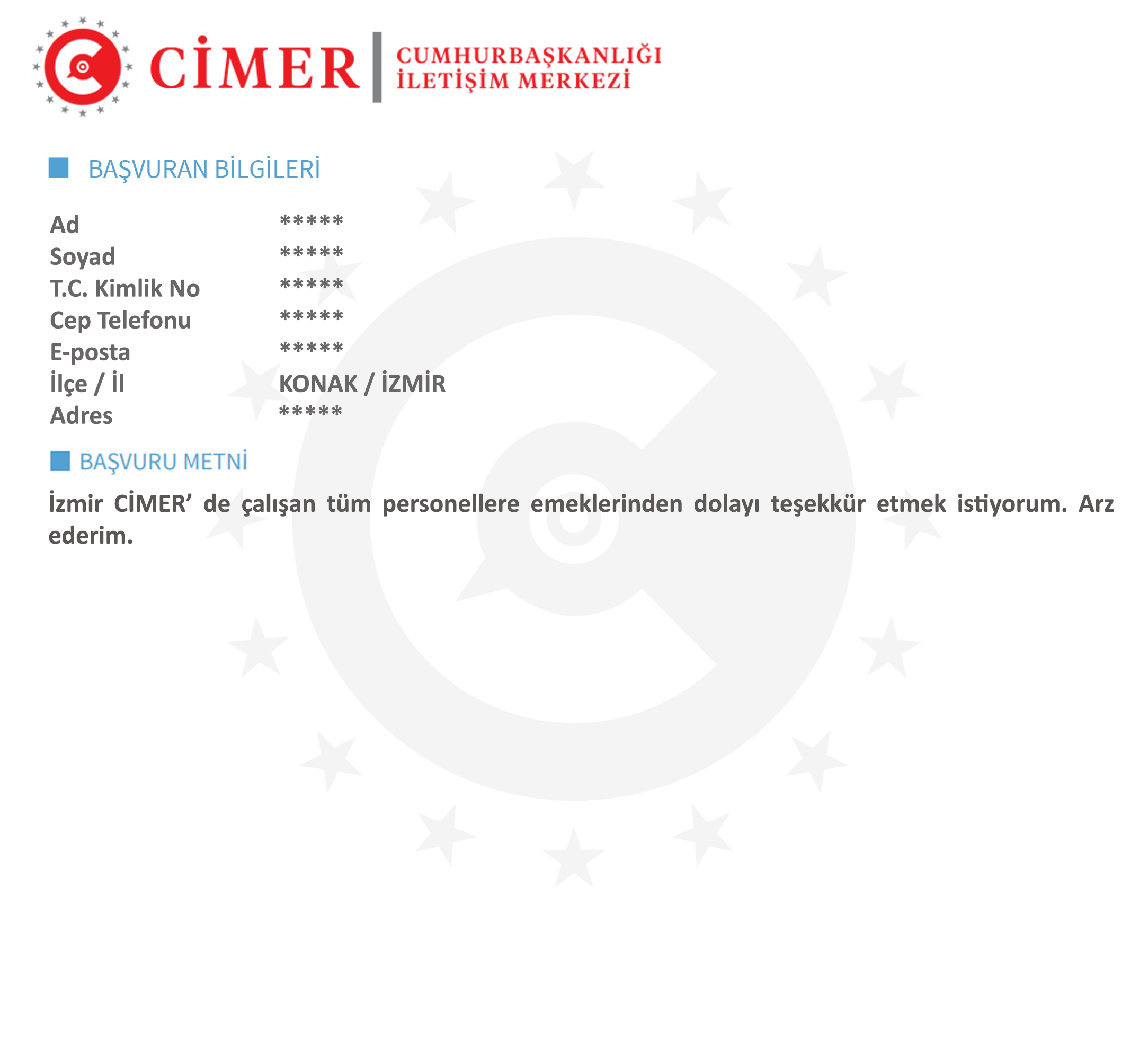 CİMER
CUMHURBAŞKANLIĞI
İLETİŞİM MERKEZİ

BAŞVURAN BİLGİLERİ

Ad *****
Soyad *****
T.C. Kimlik No *****
Cep Telefonu *****
E-posta *****
İlçe / İl KONAK / İZMİR
Adres *****

BAŞVURU METNİ

İzmir CİMER' de çalışan tüm personellere emeklerinden dolayı teşekkür etmek istiyorum. Arz ederim.